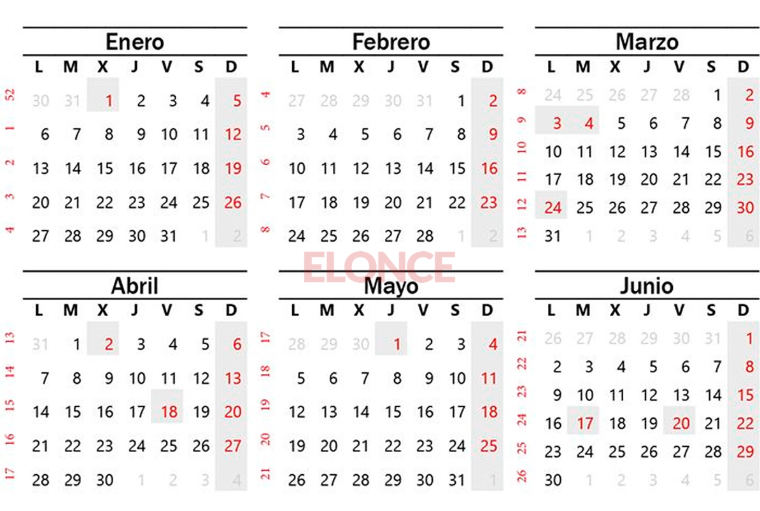 Enero

| | L | M | X | J | V | S | D |
|---|---|---|---|---|---|---|---|
| 52 | 30 | 31 | 1 | 2 | 3 | 4 | 5 |
| 1 | 6 | 7 | 8 | 9 | 10 | 11 | 12 |
| 2 | 13 | 14 | 15 | 16 | 17 | 18 | 19 |
| 3 | 20 | 21 | 22 | 23 | 24 | 25 | 26 |
| 4 | 27 | 28 | 29 | 30 | 31 | 1 | 2 |

Febrero

| | L | M | X | J | V | S | D |
|---|---|---|---|---|---|---|---|
| 4 | 27 | 28 | 29 | 30 | 31 | 1 | 2 |
| 5 | 3 | 4 | 5 | 6 | 7 | 8 | 9 |
| 6 | 10 | 11 | 12 | 13 | 14 | 15 | 16 |
| 7 | 17 | 18 | 19 | 20 | 21 | 22 | 23 |
| 8 | 24 | 25 | 26 | 27 | 28 | 1 | 2 |

Marzo

| | L | M | X | J | V | S | D |
|---|---|---|---|---|---|---|---|
| 8 | 24 | 25 | 26 | 27 | 28 | 1 | 2 |
| 9 | 3 | 4 | 5 | 6 | 7 | 8 | 9 |
| 10 | 10 | 11 | 12 | 13 | 14 | 15 | 16 |
| 11 | 17 | 18 | 19 | 20 | 21 | 22 | 23 |
| 12 | 24 | 25 | 26 | 27 | 28 | 29 | 30 |
| 13 | 31 | 1 | 2 | 3 | 4 | 5 | 6 |

Abril

| | L | M | X | J | V | S | D |
|---|---|---|---|---|---|---|---|
| 13 | 31 | 1 | 2 | 3 | 4 | 5 | 6 |
| 14 | 7 | 8 | 9 | 10 | 11 | 12 | 13 |
| 15 | 14 | 15 | 16 | 17 | 18 | 19 | 20 |
| 16 | 21 | 22 | 23 | 24 | 25 | 26 | 27 |
| 17 | 28 | 29 | 30 | 1 | 2 | 3 | 4 |

Mayo

| | L | M | X | J | V | S | D |
|---|---|---|---|---|---|---|---|
| 17 | 28 | 29 | 30 | 1 | 2 | 3 | 4 |
| 18 | 5 | 6 | 7 | 8 | 9 | 10 | 11 |
| 19 | 12 | 13 | 14 | 15 | 16 | 17 | 18 |
| 20 | 19 | 20 | 21 | 22 | 23 | 24 | 25 |
| 21 | 26 | 27 | 28 | 29 | 30 | 31 | 1 |

Junio

| | L | M | X | J | V | S | D |
|---|---|---|---|---|---|---|---|
| 21 | 26 | 27 | 28 | 29 | 30 | 31 | 1 |
| 22 | 2 | 3 | 4 | 5 | 6 | 7 | 8 |
| 23 | 9 | 10 | 11 | 12 | 13 | 14 | 15 |
| 24 | 16 | 17 | 18 | 19 | 20 | 21 | 22 |
| 25 | 23 | 24 | 25 | 26 | 27 | 28 | 29 |
| 26 | 30 | 1 | 2 | 3 | 4 | 5 | 6 |

ELONCE